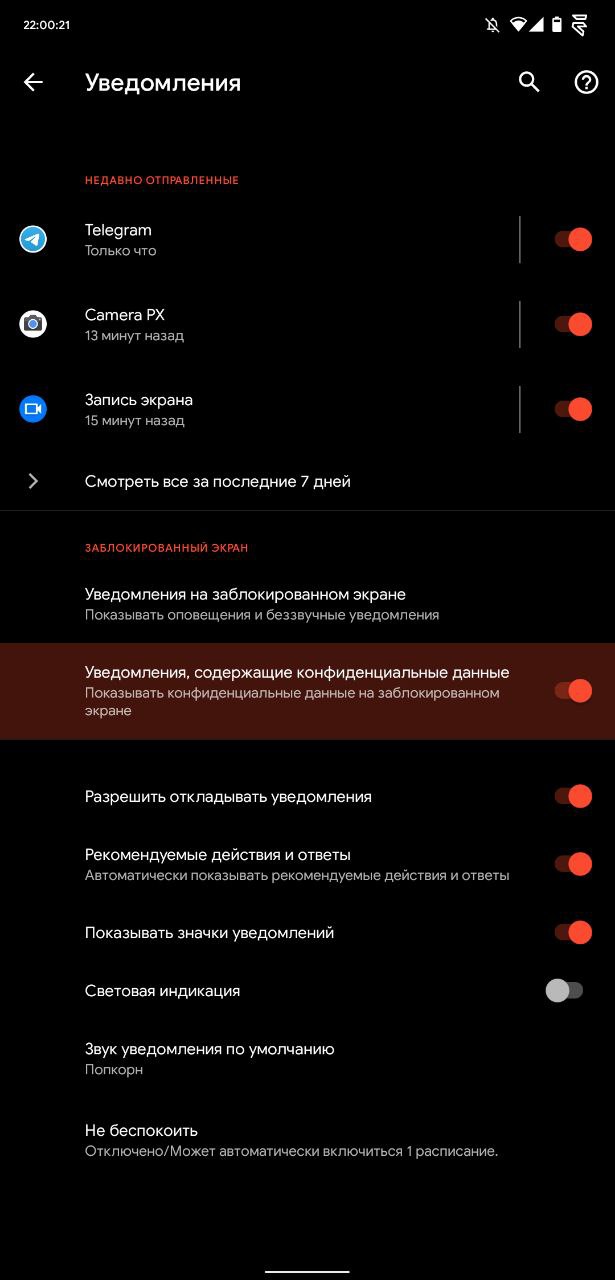 22:00:21

Уведомления

НЕДАВНО ОТПРАВЛЕННЫЕ

Telegram
Только что

Camera PX
13 минут назад

Запись экрана
15 минут назад

Смотреть все за последние 7 дней

ЗАБЛОКИРОВАННЫЙ ЭКРАН

Уведомления на заблокированном экране
Показывать оповещения и беззвучные уведомления

Уведомления, содержащие конфиденциальные данные
Показывать конфиденциальные данные на заблокированном экране

Разрешить откладывать уведомления

Рекомендуемые действия и ответы
Автоматически показывать рекомендуемые действия и ответы

Показывать значки уведомлений

Световая индикация

Звук уведомления по умолчанию
Попкорн

Не беспокоить
Отключено/Может автоматически включиться 1 расписание.